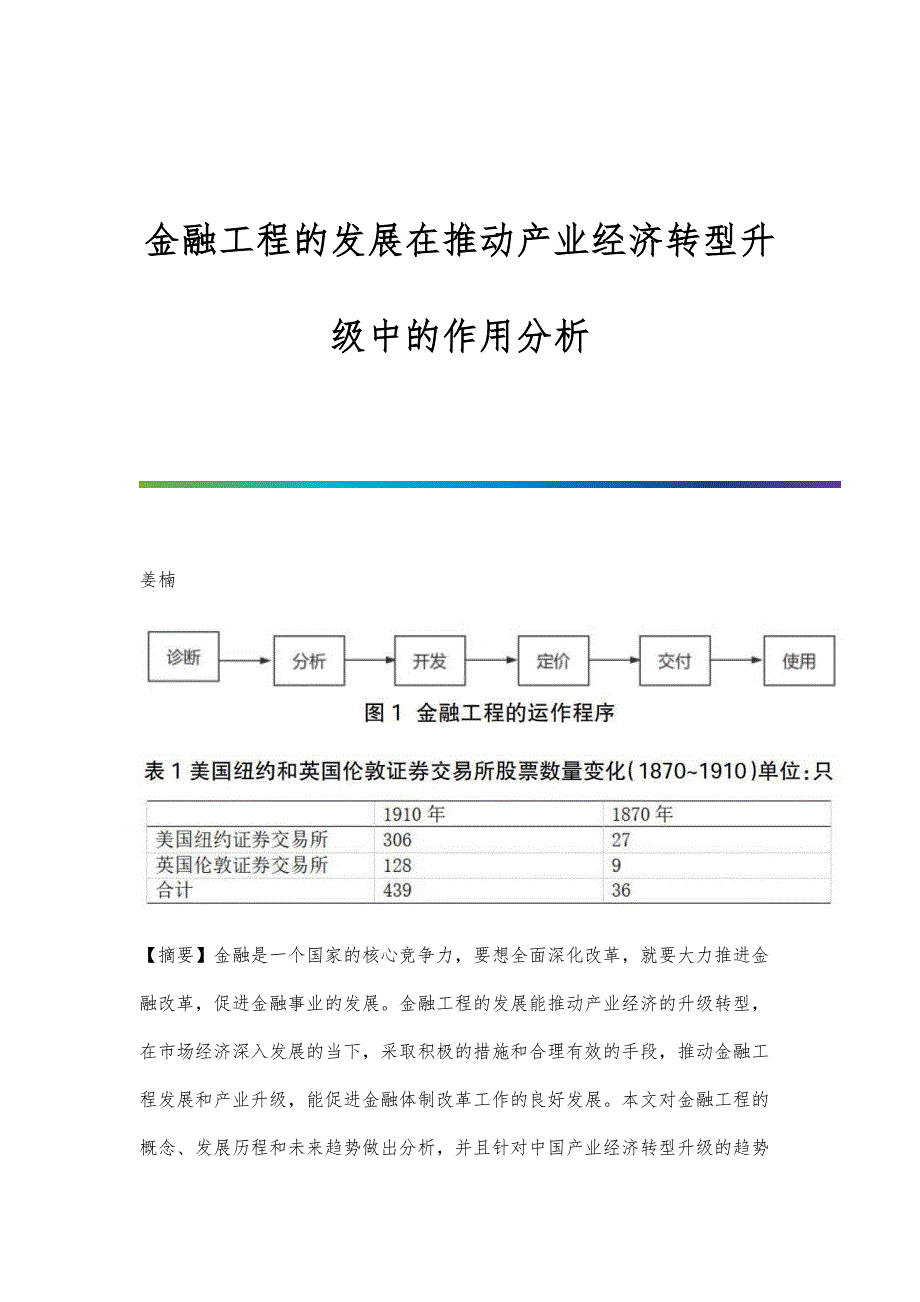 金融工程的发展在推动产业经济转型升级中的作用分析

姜楠

诊断 分析 开发 定价 交付 使用

图 1 金融工程的运作程序

表 1 美国纽约和英国伦敦证券交易所股票数量变化(1870~1910)单位:只

| | 1910 年 | 1870 年 |
|---|---|---|
| 美国纽约证券交易所 | 306 | 27 |
| 英国伦敦证券交易所 | 128 | 9 |
| 合计 | 439 | 36 |

【摘要】金融是一个国家的核心竞争力，要想全面深化改革，就要大力推进金融改革，促进金融事业的发展。金融工程的发展能推动产业经济的升级转型，在市场经济深入发展的当下，采取积极的措施和合理有效的手段，推动金融工程发展和产业升级，能促进金融体制改革工作的良好发展。本文对金融工程的概念、发展历程和未来趋势做出分析，并且针对中国产业经济转型升级的趋势